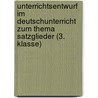 unterrichtsentwurf im deutschunterricht zum thema satzglieder (3. klasse)